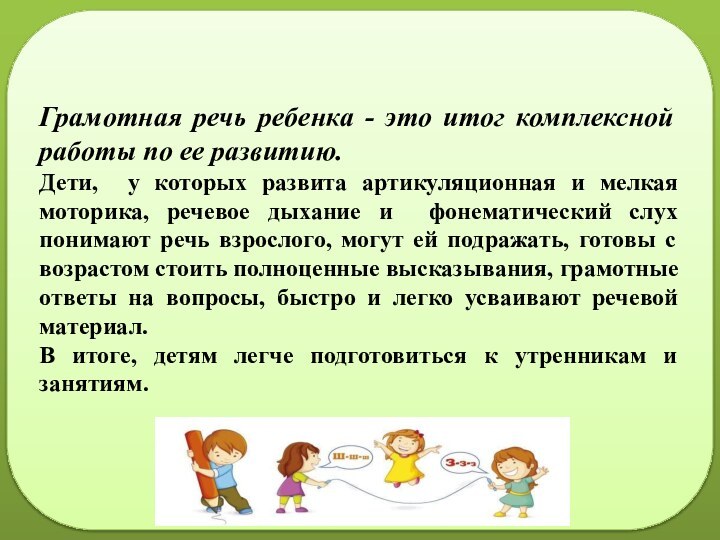 Грамотная речь ребенка - это итог комплексной работы по ее развитию.

Дети, у которых развита артикуляционная и мелкая моторика, речевое дыхание и фонематический слух понимают речь взрослого, могут ей подражать, готовы с возрастом стоить полноценные высказывания, грамотные ответы на вопросы, быстро и легко усваивают речевой материал.

В итоге, детям легче подготовиться к утренникам и занятиям.

Ш-ш-ш

З-з-з